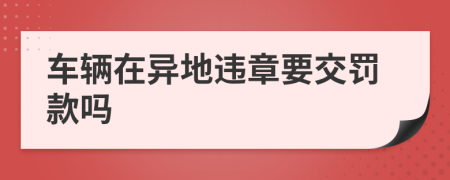 车辆在异地违章要交罚款吗